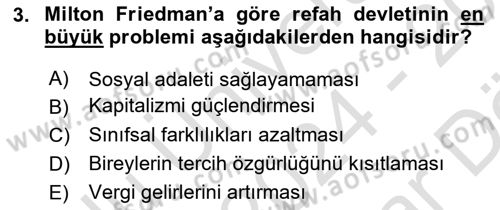 3. Milton Friedman'a göre refah devletinin en büyük problemi aşağıdakilerden hangisidir?

A) Sosyal adaleti sağlayamaması
B) Kapitalizmi güçlendirmesi
C) Sınıfsal farklılıkları azaltması
D) Bireylerin tercih özgürlüğünü kısıtlaması
E) Vergi gelirlerini artırması

www.aofsoru.com